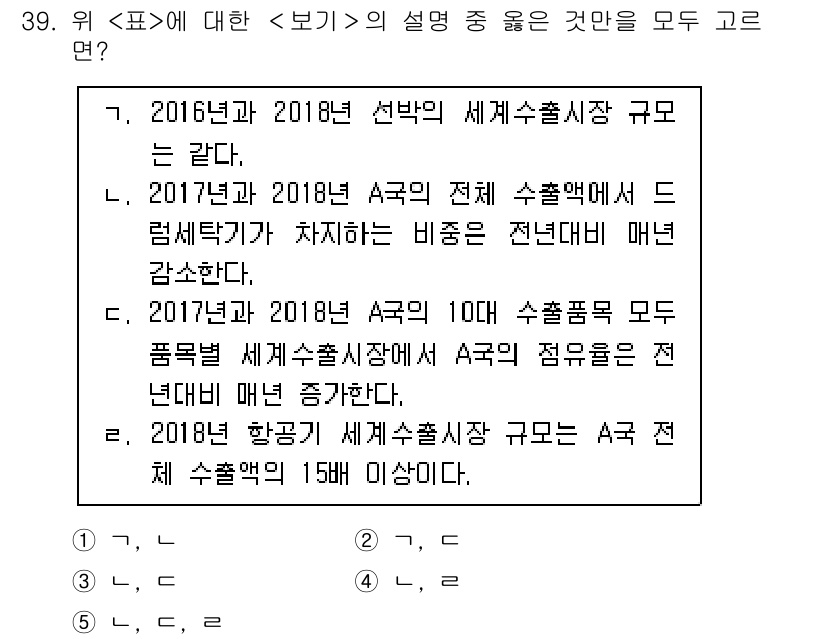 39. 위 <표>에 대한 <보기>의 설명 중 옳은 것만을 모두 고르면?

ㄱ. 2016년과 2018년 선박의 세계수출시장 규모는 같다.
ㄴ. 2017년과 2018년 A국의 전체 수출액에서 드럼세탁기가 차지하는 비중은 전년대비 매년 감소한다.
ㄷ. 2017년과 2018년 A국의 10대 수출품목 모두 품목별 세계수출시장에서 A국의 점유율은 전년대비 매년 증가한다.
ㄹ. 2018년 항공기 세계수출시장 규모는 A국 전체 수출액의 15배 이상이다.

① ㄱ, ㄴ
② ㄱ, ㄷ
③ ㄴ, ㄷ
④ ㄴ, ㄹ
⑤ ㄴ, ㄷ, ㄹ